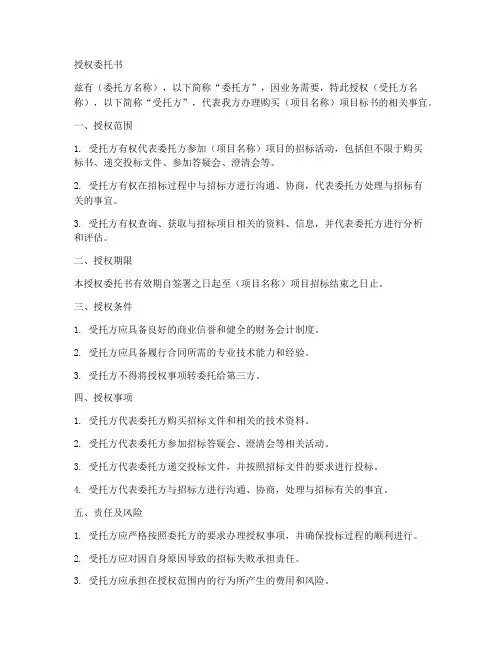 授权委托书

兹有（委托方名称），以下简称“委托方”，因业务需要，特此授权（受托方名称），以下简称“受托方”，代表我方办理购买（项目名称）项目标书的相关事宜。

一、授权范围

1. 受托方有权代表委托方参加（项目名称）项目的招标活动，包括但不限于购买标书、递交投标文件、参加答疑会、澄清会等。

2. 受托方有权在招标过程中与招标方进行沟通、协商，代表委托方处理与招标有关的事宜。

3. 受托方有权查询、获取与招标项目相关的资料、信息，并代表委托方进行分析和评估。

二、授权期限

本授权委托书有效期自签署之日起至（项目名称）项目招标结束之日止。

三、授权条件

1. 受托方应具备良好的商业信誉和健全的财务会计制度。

2. 受托方应具备履行合同所需的专业技术能力和经验。

3. 受托方不得将授权事项转委托给第三方。

四、授权事项

1. 受托方代表委托方购买招标文件和相关的技术资料。

2. 受托方代表委托方参加招标答疑会、澄清会等相关活动。

3. 受托方代表委托方递交投标文件，并按照招标文件的要求进行投标。

4. 受托方代表委托方与招标方进行沟通、协商，处理与招标有关的事宜。

五、责任及风险

1. 受托方应严格按照委托方的要求办理授权事项，并确保投标过程的顺利进行。

2. 受托方应对因自身原因导致的招标失败承担责任。

3. 受托方应承担在授权范围内的行为所产生的费用和风险。